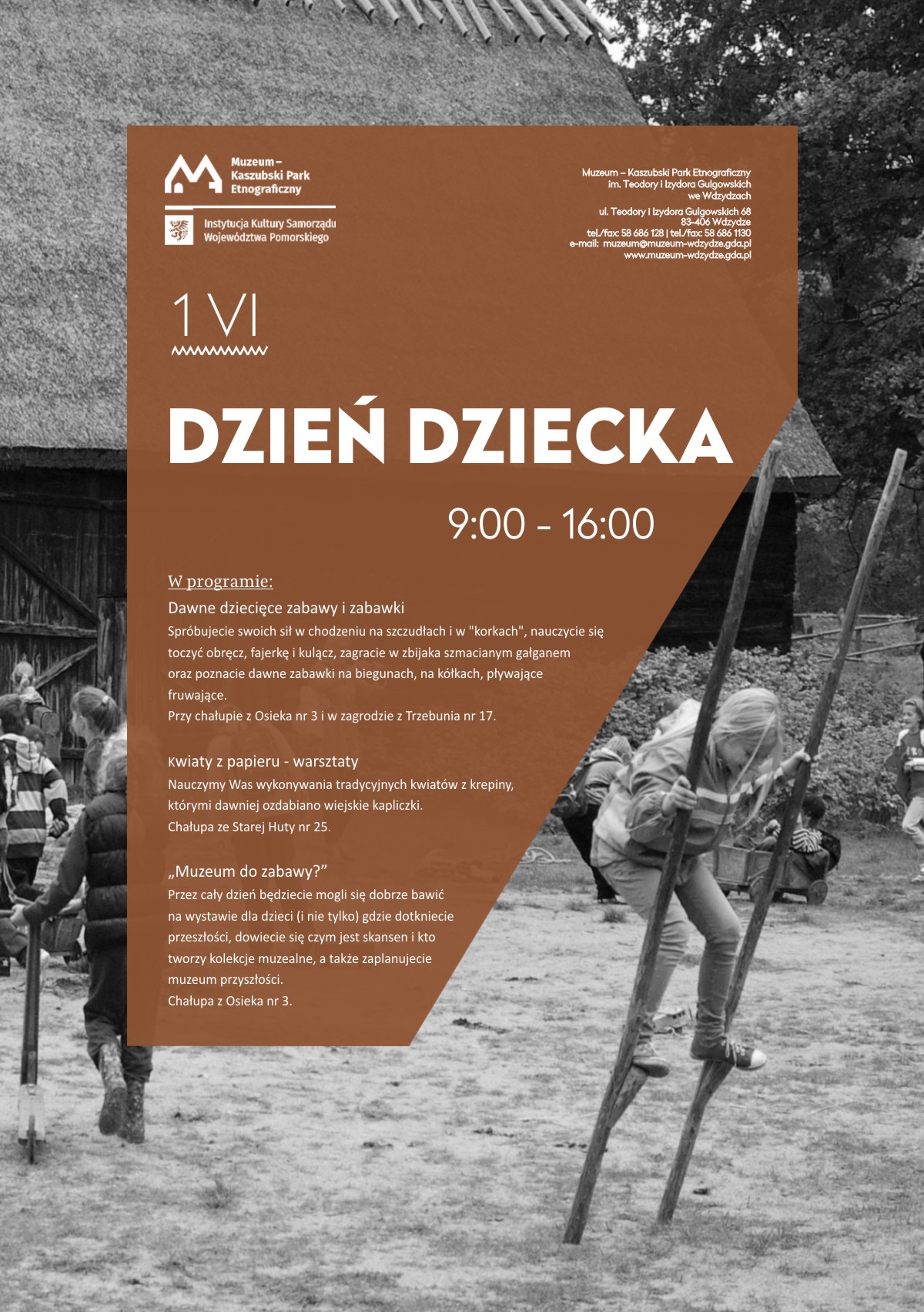 Muzeum – Kaszubski Park Etnograficzny

Instytucja Kultury Samorządu Województwa Pomorskiego

Muzeum – Kaszubski Park Etnograficzny im. Teodory i Izydora Gulgowskich we Wdzydzach

ul. Teodory i Izydora Gulgowskich 68
83-406 Wdzydze
tel./fax: 58 686 128 | tel./fax: 58 686 1130
e-mail: muzeum@muzeum-wdzydze.gda.pl
www.muzeum-wdzydze.gda.pl

1 VI

DZIEŃ DZIECKA

9:00 - 16:00

W programie:

Dawne dziecięce zabawy i zabawki
Spróbujecie swoich sił w chodzeniu na szczudłach i w "korkach", nauczycie się toczyć obręcz, fajerkę i kulącz, zagracie w zbijaka szmacianym gałganem oraz poznacie dawne zabawki na biegunach, na kółkach, pływające fruwające.
Przy chałupie z Osieka nr 3 i w zagrodzie z Trzebunia nr 17.

Kwiaty z papieru - warsztaty
Nauczymy Was wykonywania tradycyjnych kwiatów z krepiny, którymi dawniej ozdabiano wiejskie kapliczki.
Chałupa ze Starej Huty nr 25.

„Muzeum do zabawy?”
Przez cały dzień będziecie mogli się dobrze bawić na wystawie dla dzieci (i nie tylko) gdzie dotkniecie przeszłości, dowiecie się czym jest skansen i kto tworzy kolekcje muzealne, a także zaplanujecie muzeum przyszłości.
Chałupa z Osieka nr 3.